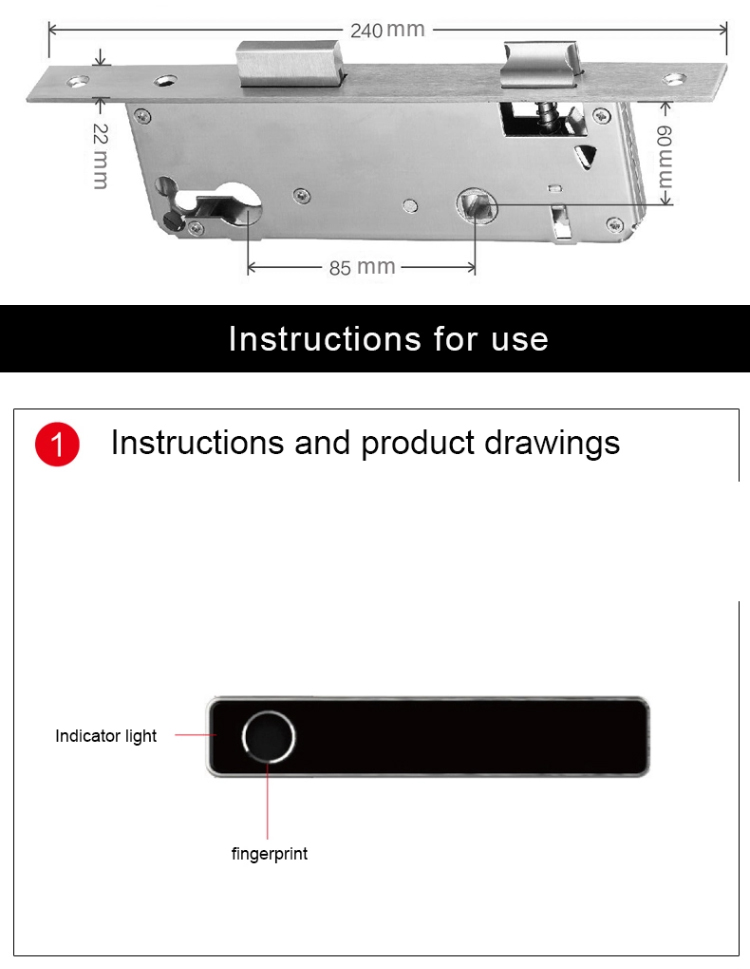 240 mm

22 mm

60mm

85 mm

Instructions for use

1 Instructions and product drawings

Indicator light

fingerprint